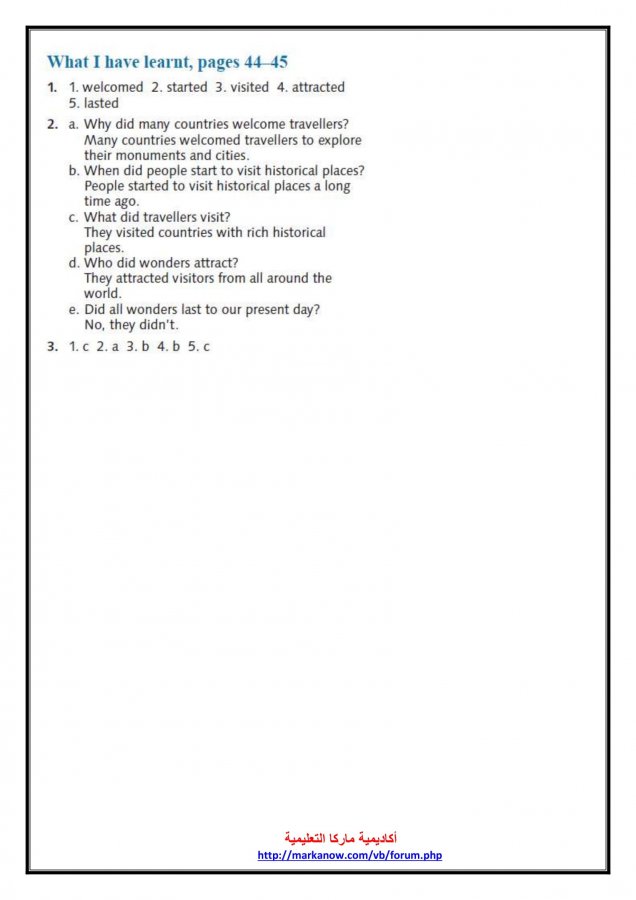 What I have learnt, pages 44–45

1. 1. welcomed 2. started 3. visited 4. attracted 5. lasted

2. a. Why did many countries welcome travellers?
Many countries welcomed travellers to explore their monuments and cities.
b. When did people start to visit historical places?
People started to visit historical places a long time ago.
c. What did travellers visit?
They visited countries with rich historical places.
d. Who did wonders attract?
They attracted visitors from all around the world.
e. Did all wonders last to our present day?
No, they didn't.

3. 1. c 2. a 3. b 4. b 5. c

أكاديمية ماركا التعليمية
http://markanow.com/vb/forum.php